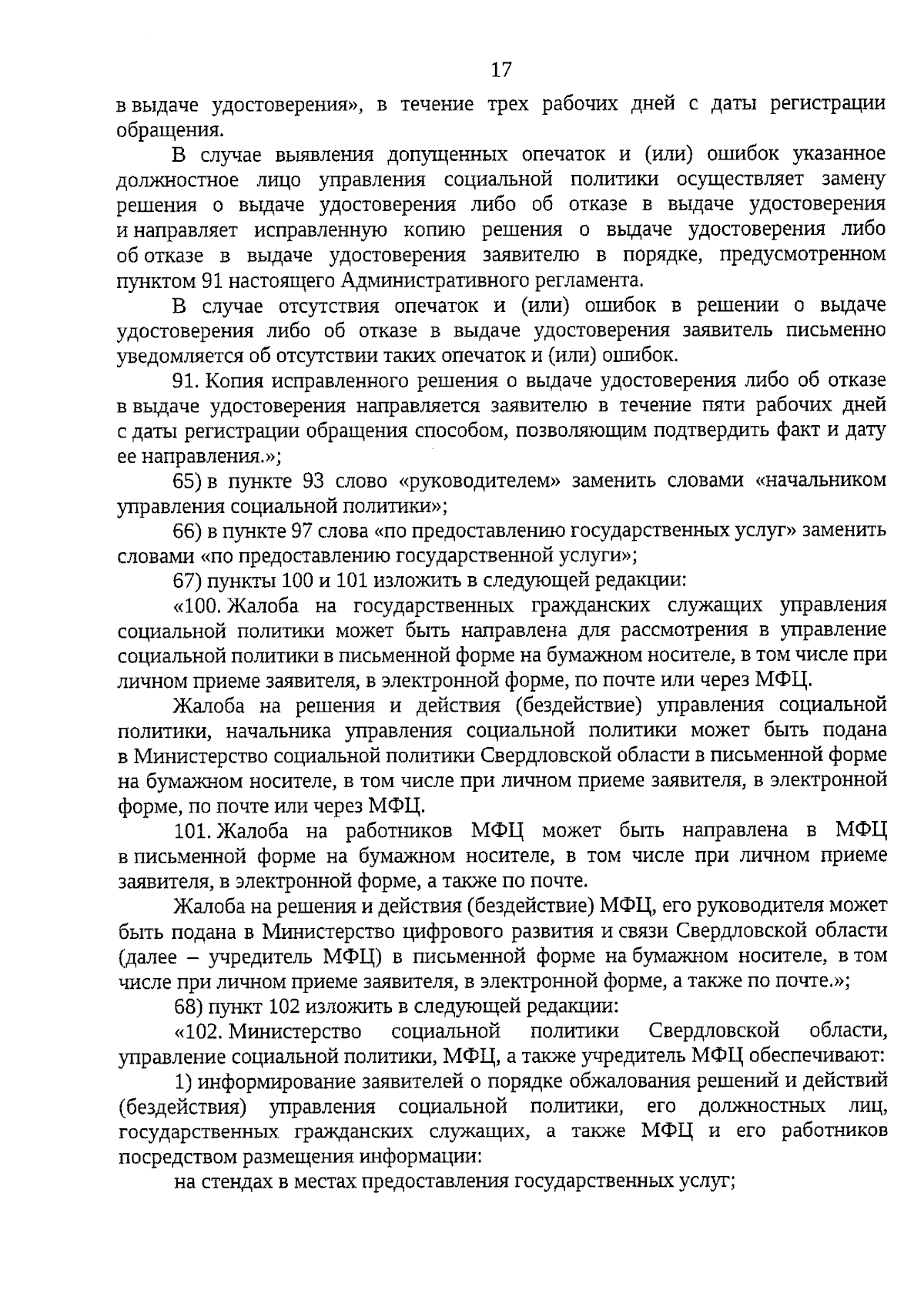 17

в выдаче удостоверения», в течение трех рабочих дней с даты регистрации обращения.

В случае выявления допущенных опечаток и (или) ошибок указанное должностное лицо управления социальной политики осуществляет замену решения о выдаче удостоверения либо об отказе в выдаче удостоверения и направляет исправленную копию решения о выдаче удостоверения либо об отказе в выдаче удостоверения заявителю в порядке, предусмотренном пунктом 91 настоящего Административного регламента.

В случае отсутствия опечаток и (или) ошибок в решении о выдаче удостоверения либо об отказе в выдаче удостоверения заявитель письменно уведомляется об отсутствии таких опечаток и (или) ошибок.

91. Копия исправленного решения о выдаче удостоверения либо об отказе в выдаче удостоверения направляется заявителю в течение пяти рабочих дней с даты регистрации обращения способом, позволяющим подтвердить факт и дату ее направления.»;

65) в пункте 93 слово «руководителем» заменить словами «начальником управления социальной политики»;

66) в пункте 97 слова «по предоставлению государственных услуг» заменить словами «по предоставлению государственной услуги»;

67) пункты 100 и 101 изложить в следующей редакции:

«100. Жалоба на государственных гражданских служащих управления социальной политики может быть направлена для рассмотрения в управление социальной политики в письменной форме на бумажном носителе, в том числе при личном приеме заявителя, в электронной форме, по почте или через МФЦ.

Жалоба на решения и действия (бездействие) управления социальной политики, начальника управления социальной политики может быть подана в Министерство социальной политики Свердловской области в письменной форме на бумажном носителе, в том числе при личном приеме заявителя, в электронной форме, по почте или через МФЦ.

101. Жалоба на работников МФЦ может быть направлена в МФЦ в письменной форме на бумажном носителе, в том числе при личном приеме заявителя, в электронной форме, а также по почте.

Жалоба на решения и действия (бездействие) МФЦ, его руководителя может быть подана в Министерство цифрового развития и связи Свердловской области (далее – учредитель МФЦ) в письменной форме на бумажном носителе, в том числе при личном приеме заявителя, в электронной форме, а также по почте.»;

68) пункт 102 изложить в следующей редакции:

«102. Министерство социальной политики Свердловской области, управление социальной политики, МФЦ, а также учредитель МФЦ обеспечивают:

1) информирование заявителей о порядке обжалования решений и действий (бездействия) управления социальной политики, его должностных лиц, государственных гражданских служащих, а также МФЦ и его работников посредством размещения информации:

на стендах в местах предоставления государственных услуг;